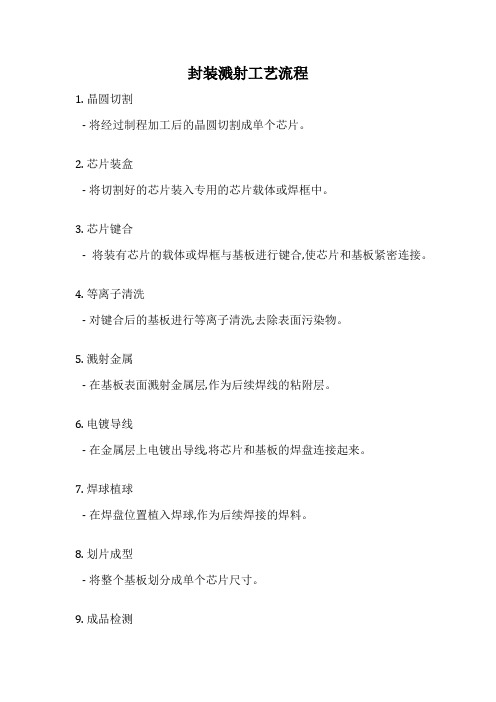 封装溅射工艺流程

1. 晶圆切割

- 将经过制程加工后的晶圆切割成单个芯片。

2. 芯片装盒

- 将切割好的芯片装入专用的芯片载体或焊框中。

3. 芯片键合

- 将装有芯片的载体或焊框与基板进行键合,使芯片和基板紧密连接。

4. 等离子清洗

- 对键合后的基板进行等离子清洗,去除表面污染物。

5. 溅射金属

- 在基板表面溅射金属层,作为后续焊线的粘附层。

6. 电镀导线

- 在金属层上电镀出导线,将芯片和基板的焊盘连接起来。

7. 焊球植球

- 在焊盘位置植入焊球,作为后续焊接的焊料。

8. 划片成型

- 将整个基板划分成单个芯片尺寸。

9. 成品检测